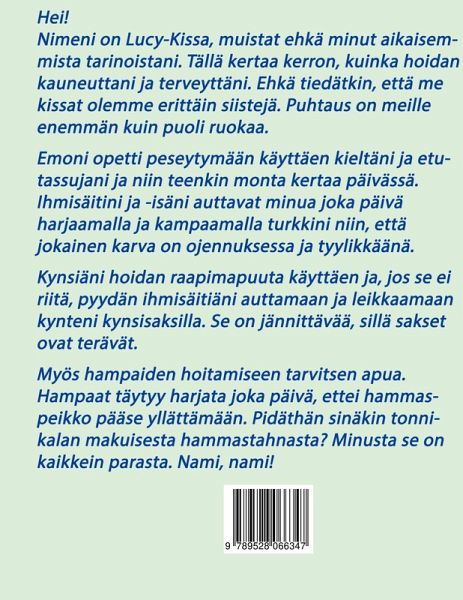 Hei!
Nimeni on Lucy-Kissa, muistat ehkä minut aikaisemmista tarinoistani. Tällä kertaa kerron, kuinka hoidan kauneuttani ja terveyttäni. Ehkä tiedätkin, että me kissat olemme erittäin siistejä. Puhtaus on meille enemmän kuin puoli ruokaa.

Emoni opetti peseytymään käyttäen kieltäni ja etutassujani ja niin teenkin monta kertaa päivässä. Ihmisäitini ja -isäni auttavat minua joka päivä harjaamalla ja kampaamalla turkkini niin, että jokainen karva on ojennuksessa ja tyylikkäänä.

Kynsiäni hoidan raapimapuuta käyttäen ja, jos se ei riitä, pyydän ihmisäitiäni auttamaan ja leikkaamaan kynteni kynsisaksilla. Se on jännittävää, sillä sakset ovat terävät.

Myös hampaiden hoitamiseen tarvitsen apua. Hampaat täytyy harjata joka päivä, ettei hammaspeikko pääse yllättämään. Pidäthän sinäkin tonnikalan makuisesta hammastahnasta? Minusta se on kaikkein parasta. Nami, nami!

9 789528 066347